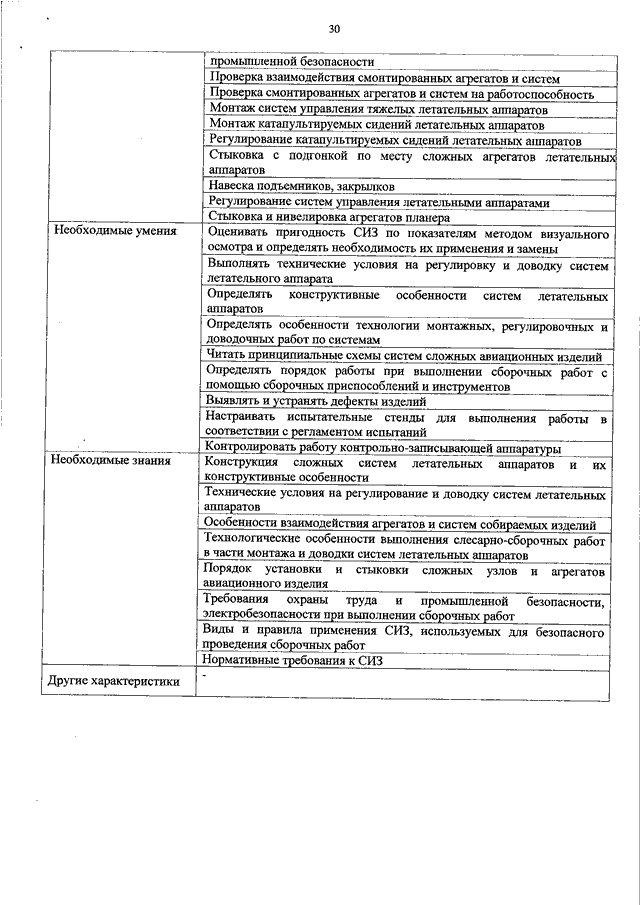 30

| | |
|---|---|
| | промышленной безопасности |
| | Проверка взаимодействия смонтированных агрегатов и систем |
| | Проверка смонтированных агрегатов и систем на работоспособность |
| | Монтаж систем управления тяжелых летательных аппаратов |
| | Монтаж катапультируемых сидений летательных аппаратов |
| | Регулирование катапультируемых сидений летательных аппаратов |
| | Стыковка с подгонкой по месту сложных агрегатов летательных аппаратов |
| | Навеска подъемников, закрылков |
| | Регулирование систем управления летательными аппаратами |
| | Стыковка и нивелировка агрегатов планера |
| Необходимые умения | Оценивать пригодность СИЗ по показателям методом визуального осмотра и определять необходимость их применения и замены |
| | Выполнять технические условия на регулировку и доводку систем летательного аппарата |
| | Определять конструктивные особенности систем летательных аппаратов |
| | Определять особенности технологии монтажных, регулировочных и доводочных работ по системам |
| | Читать принципиальные схемы систем сложных авиационных изделий |
| | Определять порядок работы при выполнении сборочных работ с помощью сборочных приспособлений и инструментов |
| | Выявлять и устранять дефекты изделий |
| | Настраивать испытательные стенды для выполнения работы в соответствии с регламентом испытаний |
| | Контролировать работу контрольно-записывающей аппаратуры |
| Необходимые знания | Конструкция сложных систем летательных аппаратов и их конструктивные особенности |
| | Технические условия на регулирование и доводку систем летательных аппаратов |
| | Особенности взаимодействия агрегатов и систем собираемых изделий |
| | Технологические особенности выполнения слесарно-сборочных работ в части монтажа и доводки систем летательных аппаратов |
| | Порядок установки и стыковки сложных узлов и агрегатов авиационного изделия |
| | Требования охраны труда и промышленной безопасности, электробезопасности при выполнении сборочных работ |
| | Виды и правила применения СИЗ, используемых для безопасного проведения сборочных работ |
| | Нормативные требования к СИЗ |
| Другие характеристики | - |